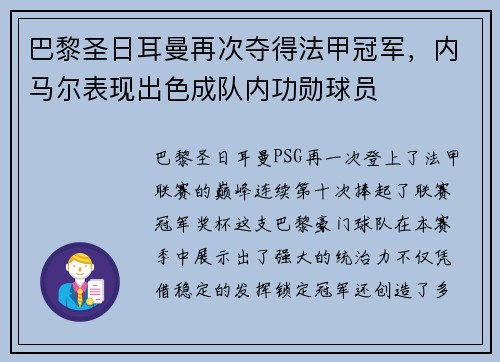 巴黎圣日耳曼再次夺得法甲冠军，内马尔表现出色成队内功勋球员

巴黎圣日耳曼PSG再一次登上了法甲联赛的巅峰连续第十次捧起了联赛冠军奖杯这支巴黎豪门球队在本赛季中展示出了强大的统治力不仅凭借稳定的发挥锁定冠军还创造了多